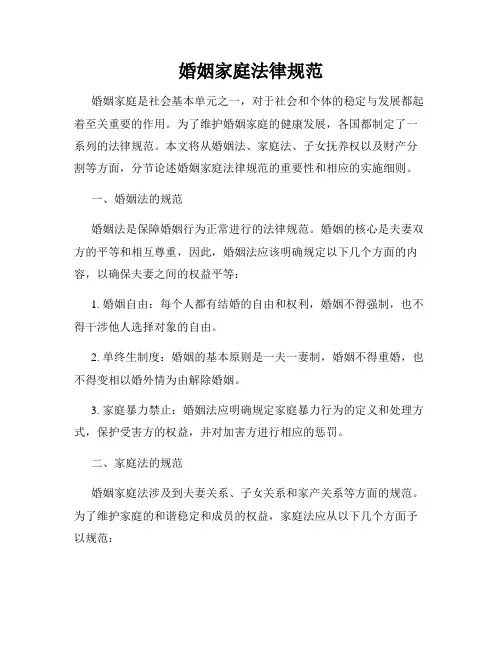 婚姻家庭法律规范

婚姻家庭是社会基本单元之一，对于社会和个体的稳定与发展都起着至关重要的作用。为了维护婚姻家庭的健康发展，各国都制定了一系列的法律规范。本文将从婚姻法、家庭法、子女抚养权以及财产分割等方面，分节论述婚姻家庭法律规范的重要性和相应的实施细则。

一、婚姻法的规范

婚姻法是保障婚姻行为正常进行的法律规范。婚姻的核心是夫妻双方的平等和相互尊重，因此，婚姻法应该明确规定以下几个方面的内容，以确保夫妻之间的权益平等：

1. 婚姻自由：每个人都有结婚的自由和权利，婚姻不得强制，也不得干涉他人选择对象的自由。

2. 单终生制度：婚姻的基本原则是一夫一妻制，婚姻不得重婚，也不得变相以婚外情为由解除婚姻。

3. 家庭暴力禁止：婚姻法应明确规定家庭暴力行为的定义和处理方式，保护受害方的权益，并对加害方进行相应的惩罚。

二、家庭法的规范

婚姻家庭法涉及到夫妻关系、子女关系和家产关系等方面的规范。为了维护家庭的和谐稳定和成员的权益，家庭法应从以下几个方面予以规范：